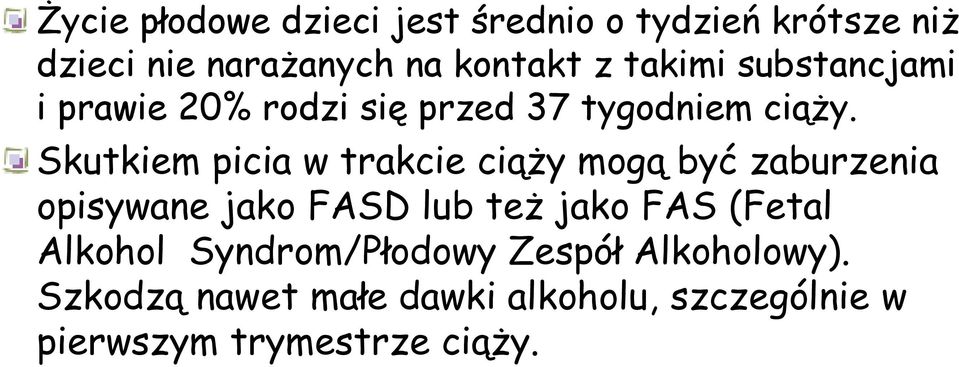 Życie płodowe dzieci jest średnio o tydzień krótsze niż dzieci nie narażanych na kontakt z takimi substancjami i prawie 20% rodzi się przed 37 tygodniem ciąży.

Skutkiem picia w trakcie ciąży mogą być zaburzenia opisywane jako FASD lub też jako FAS (Fetal Alkohol Syndrom/Płodowy Zespół Alkoholowy). Szkodzą nawet małe dawki alkoholu, szczególnie w pierwszym trymestrze ciąży.